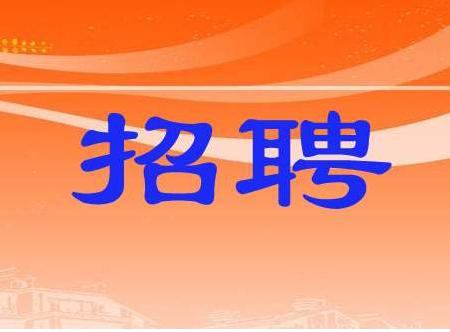 招聘